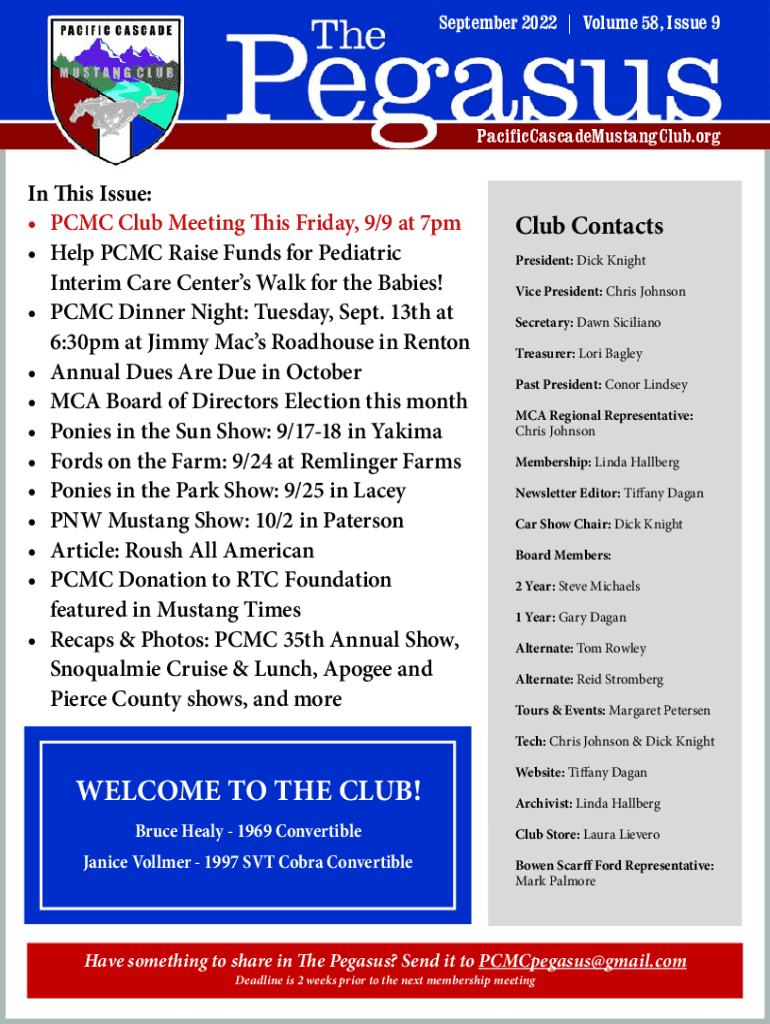 PACIFIC CASCADE
MUSTANG CLUB

The Pegasus

September 2022 | Volume 58, Issue 9

PacificCascadeMustangClub.org

In This Issue:
• PCMC Club Meeting This Friday, 9/9 at 7pm
• Help PCMC Raise Funds for Pediatric Interim Care Center's Walk for the Babies!
• PCMC Dinner Night: Tuesday, Sept. 13th at 6:30pm at Jimmy Mac's Roadhouse in Renton
• Annual Dues Are Due in October
• MCA Board of Directors Election this month
• Ponies in the Sun Show: 9/17-18 in Yakima
• Fords on the Farm: 9/24 at Remlinger Farms
• Ponies in the Park Show: 9/25 in Lacey
• PNW Mustang Show: 10/2 in Paterson
• Article: Roush All American
• PCMC Donation to RTC Foundation featured in Mustang Times
• Recaps & Photos: PCMC 35th Annual Show, Snoqualmie Cruise & Lunch, Apogee and Pierce County shows, and more

WELCOME TO THE CLUB!

Bruce Healy - 1969 Convertible

Janice Vollmer - 1997 SVT Cobra Convertible

Club Contacts

President: Dick Knight

Vice President: Chris Johnson

Secretary: Dawn Siciliano

Treasurer: Lori Bagley

Past President: Conor Lindsey

MCA Regional Representative: Chris Johnson

Membership: Linda Hallberg

Newsletter Editor: Tiffany Dagan

Car Show Chair: Dick Knight

Board Members:

2 Year: Steve Michaels

1 Year: Gary Dagan

Alternate: Tom Rowley

Alternate: Reid Stromberg

Tours & Events: Margaret Petersen

Tech: Chris Johnson & Dick Knight

Website: Tiffany Dagan

Archivist: Linda Hallberg

Club Store: Laura Lievero

Bowen Scarff Ford Representative: Mark Palmore

Have something to share in The Pegasus? Send it to PCMCpegasus@gmail.com

Deadline is 2 weeks prior to the next membership meeting